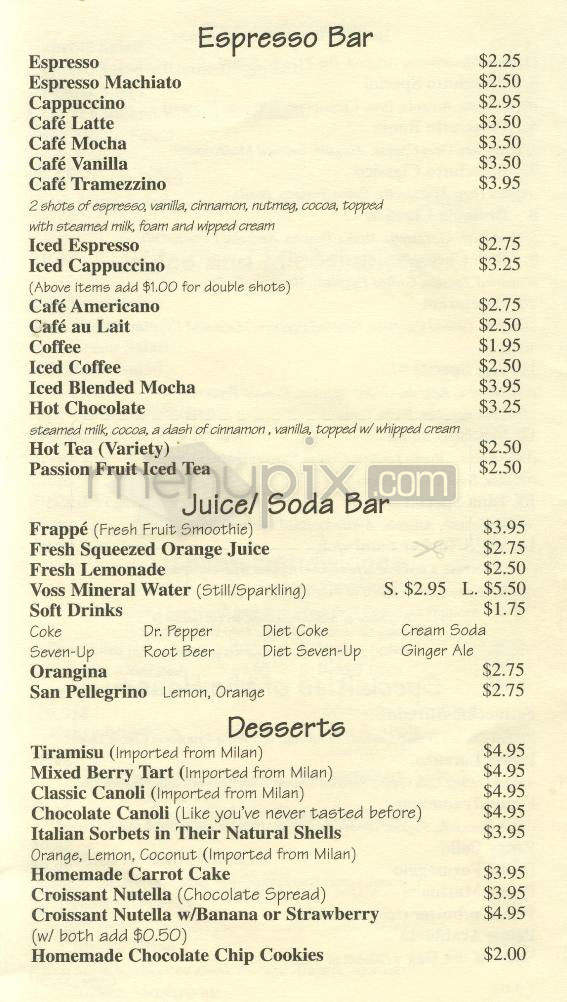 Espresso Bar

Espresso $2.25
Espresso Machiato $2.50
Cappuccino $2.95
Café Latte $3.50
Café Mocha $3.50
Café Vanilla $3.50
Café Tramezzino $3.95
2 shots of espresso, vanilla, cinnamon, nutmeg, cocoa, topped with steamed milk, foam and wipped cream
Iced Espresso $2.75
Iced Cappuccino $3.25
(Above items add $1.00 for double shots)
Café Americano $2.75
Café au Lait $2.50
Coffee $1.95
Iced Coffee $2.50
Iced Blended Mocha $3.95
Hot Chocolate $3.25
steamed milk, cocoa, a dash of cinnamon , vanilla, topped w/ whipped cream
Hot Tea (Variety) $2.50
Passion Fruit Iced Tea $2.50

menupix.com

Juice/ Soda Bar

Frappé (Fresh Fruit Smoothie) $3.95
Fresh Squeezed Orange Juice $2.75
Fresh Lemonade $2.50
Voss Mineral Water (Still/Sparkling) S. $2.95 L. $5.50
Soft Drinks $1.75
Coke Dr. Pepper Diet Coke Cream Soda
Seven-Up Root Beer Diet Seven-Up Ginger Ale
Orangina $2.75
San Pellegrino Lemon, Orange $2.75

Desserts

Tiramisu (Imported from Milan) $4.95
Mixed Berry Tart (Imported from Milan) $4.95
Classic Canoli (Imported from Milan) $4.95
Chocolate Canoli (Like you've never tasted before) $4.95
Italian Sorbets in Their Natural Shells $3.95
Orange, Lemon, Coconut (Imported from Milan)
Homemade Carrot Cake $3.95
Croissant Nutella (Chocolate Spread) $3.95
Croissant Nutella w/Banana or Strawberry $4.95
(w/ both add $0.50)
Homemade Chocolate Chip Cookies $2.00